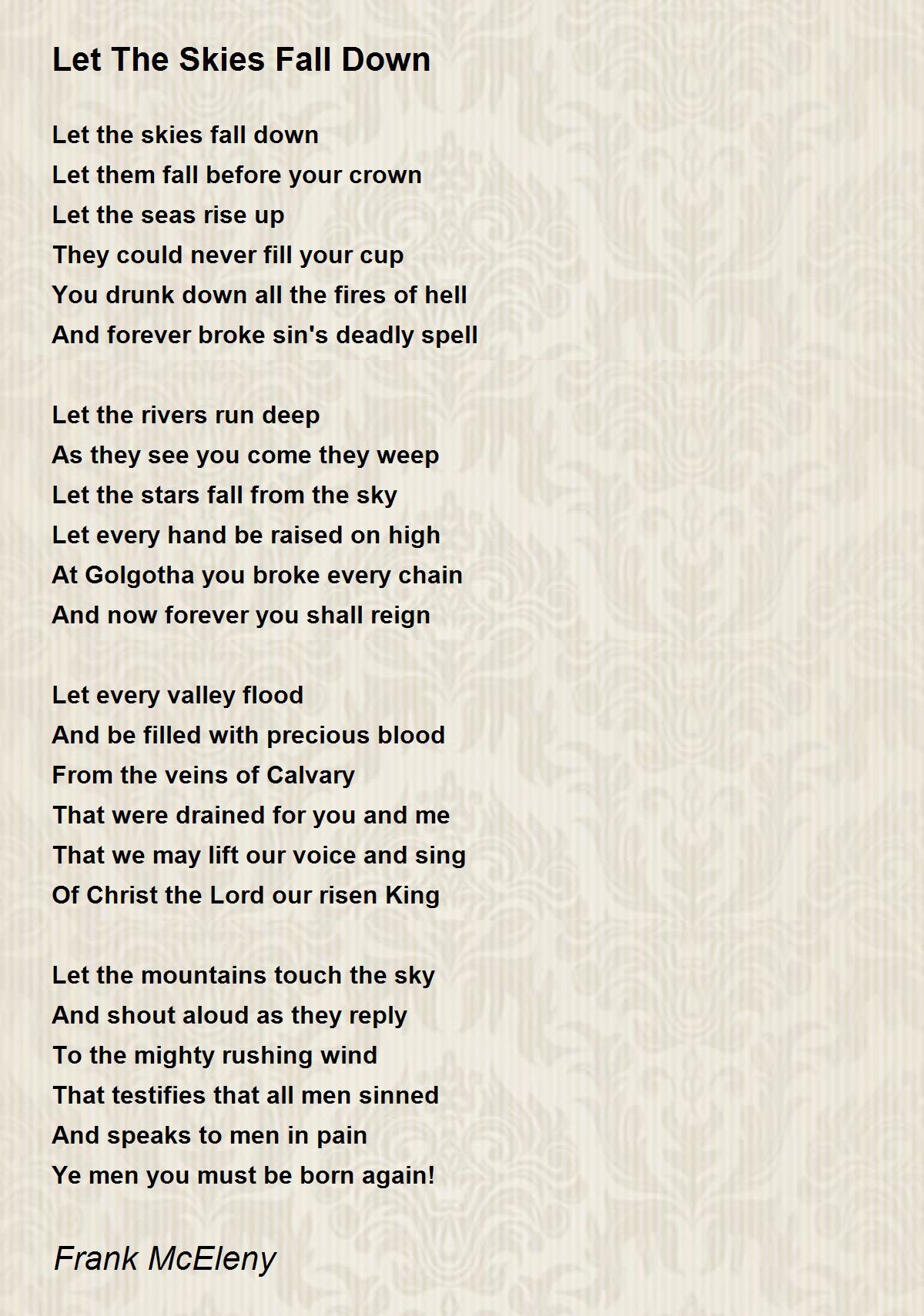 Let The Skies Fall Down

Let the skies fall down
Let them fall before your crown
Let the seas rise up
They could never fill your cup
You drunk down all the fires of hell
And forever broke sin's deadly spell

Let the rivers run deep
As they see you come they weep
Let the stars fall from the sky
Let every hand be raised on high
At Golgotha you broke every chain
And now forever you shall reign

Let every valley flood
And be filled with precious blood
From the veins of Calvary
That were drained for you and me
That we may lift our voice and sing
Of Christ the Lord our risen King

Let the mountains touch the sky
And shout aloud as they reply
To the mighty rushing wind
That testifies that all men sinned
And speaks to men in pain
Ye men you must be born again!

Frank McEleny